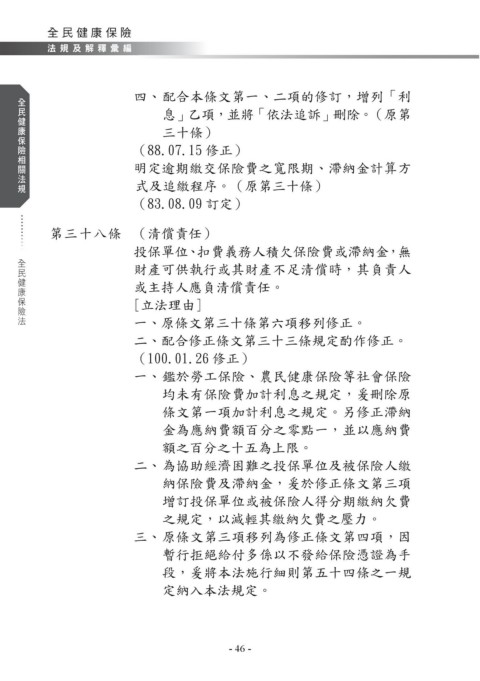 全民健康保險
法規及解釋彙編

全民健康保險相關法規

全民健康保險法

四、配合本條文第一、二項的修訂，增列「利息」乙項，並將「依法追訴」刪除。（原第三十條）
（88.07.15 修正）
明定逾期繳交保險費之寬限期、滯納金計算方式及追繳程序。（原第三十條）
（83.08.09 訂定）

第三十八條 （清償責任）
投保單位、扣費義務人積欠保險費或滯納金，無財產可供執行或其財產不足清償時，其負責人或主持人應負清償責任。
[立法理由]
一、原條文第三十條第六項移列修正。
二、配合修正條文第三十三條規定酌作修正。
（100.01.26 修正）
一、鑑於勞工保險、農民健康保險等社會保險均未有保險費加計利息之規定，爰刪除原條文第一項加計利息之規定。另修正滯納金為應納費額百分之零點一，並以應納費額之百分之十五為上限。
二、為協助經濟困難之投保單位及被保險人繳納保險費及滯納金，爰於修正條文第三項增訂投保單位或被保險人得分期繳納欠費之規定，以減輕其繳納欠費之壓力。
三、原條文第三項移列為修正條文第四項，因暫行拒絕給付多係以不發給保險憑證為手段，爰將本法施行細則第五十四條之一規定納入本法規定。

- 46 -